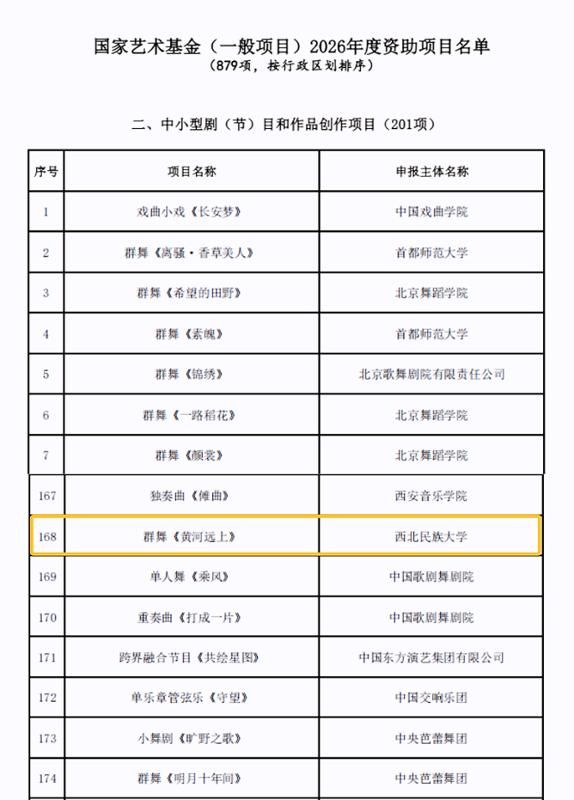 国家艺术基金（一般项目）2026年度资助项目名单
（879项，按行政区划排序）

二、中小型剧（节）目和作品创作项目（201项）

| 序号 | 项目名称 | 申报主体名称 |
|---|---|---|
| 1 | 戏曲小戏《长安梦》 | 中国戏曲学院 |
| 2 | 群舞《离骚·香草美人》 | 首都师范大学 |
| 3 | 群舞《希望的田野》 | 北京舞蹈学院 |
| 4 | 群舞《素魄》 | 首都师范大学 |
| 5 | 群舞《锦绣》 | 北京歌舞剧院有限责任公司 |
| 6 | 群舞《一路稻花》 | 北京舞蹈学院 |
| 7 | 群舞《颜裳》 | 北京舞蹈学院 |
| 167 | 独奏曲《傩曲》 | 西安音乐学院 |
| 168 | 群舞《黄河远上》 | 西北民族大学 |
| 169 | 单人舞《乘风》 | 中国歌剧舞剧院 |
| 170 | 重奏曲《打成一片》 | 中国歌剧舞剧院 |
| 171 | 跨界融合节目《共绘星图》 | 中国东方演艺集团有限公司 |
| 172 | 单乐章管弦乐《守望》 | 中国交响乐团 |
| 173 | 小舞剧《旷野之歌》 | 中央芭蕾舞团 |
| 174 | 群舞《明月十年间》 | 中央芭蕾舞团 |